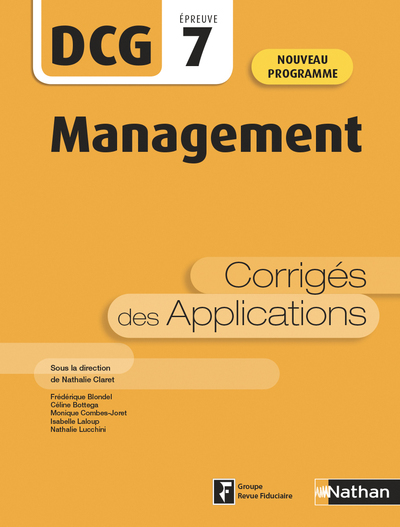 DCG

ÉPREUVE
7

NOUVEAU
PROGRAMME

Management

Corrigés
des Applications

Sous la direction
de Nathalie Claret

Frédérique Blondel
Céline Bottega
Monique Combes-Joret
Isabelle Laloup
Nathalie Lucchini

Groupe
Revue Fiduciaire

Nathan